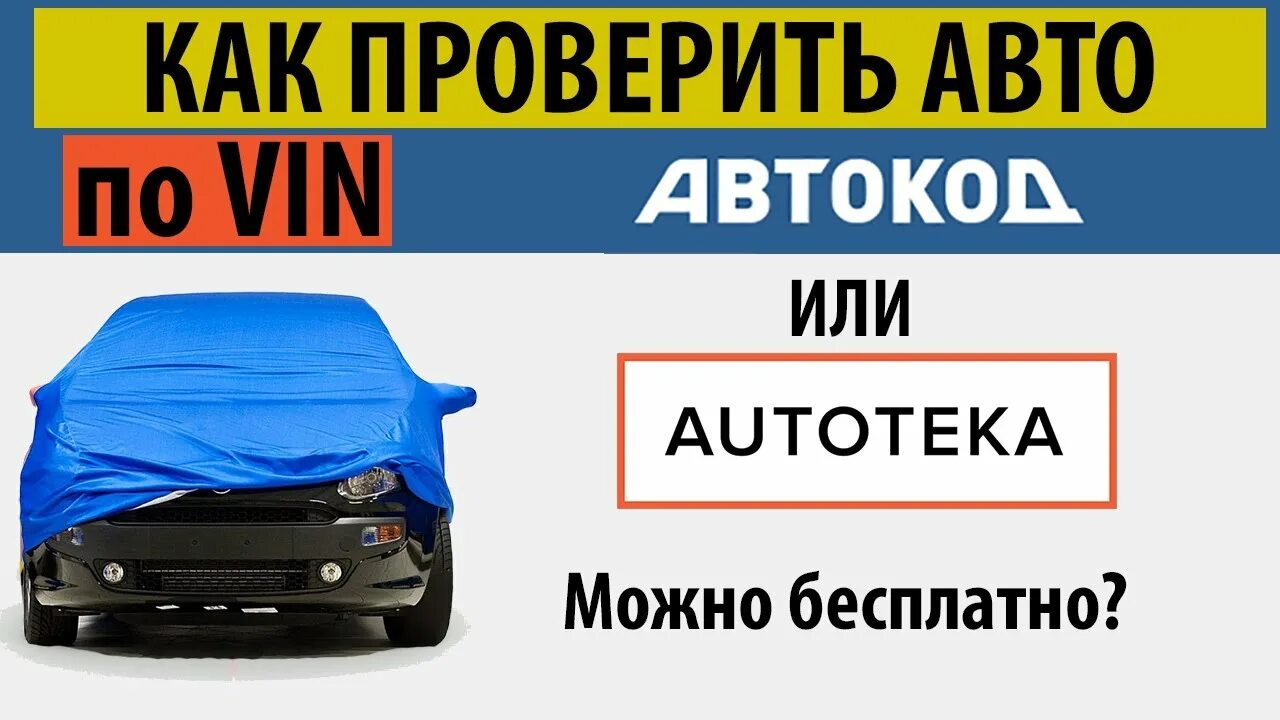 КАК ПРОВЕРИТЬ АВТО

по VIN

АВТОКОД

ИЛИ

AUTOTEKA

Можно бесплатно?